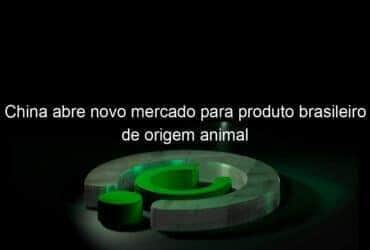 China abre novo mercado para produto brasileiro de origem animal